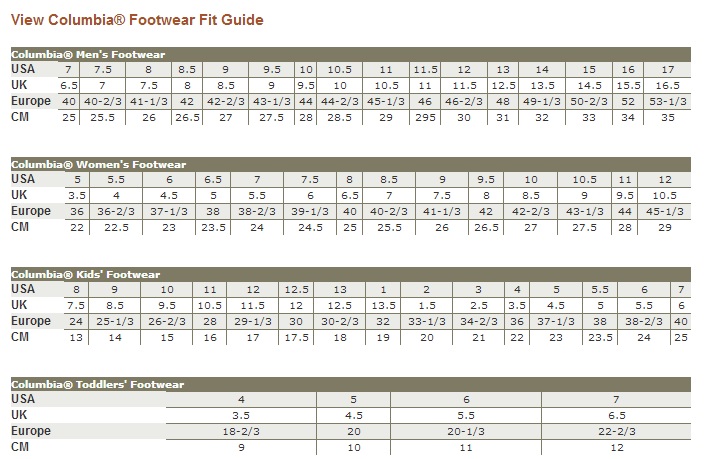 View Columbia® Footwear Fit Guide

Columbia® Men's Footwear

| USA | 7 | 7.5 | 8 | 8.5 | 9 | 9.5 | 10 | 10.5 | 11 | 11.5 | 12 | 13 | 14 | 15 | 16 | 17 |
|---|---|---|---|---|---|---|---|---|---|---|---|---|---|---|---|---|
| UK | 6.5 | 7 | 7.5 | 8 | 8.5 | 9 | 9.5 | 10 | 10.5 | 11 | 11.5 | 12.5 | 13.5 | 14.5 | 15.5 | 16.5 |
| Europe | 40 | 40-2/3 | 41-1/3 | 42 | 42-2/3 | 43-1/3 | 44 | 44-2/3 | 45-1/3 | 46 | 46-2/3 | 48 | 49-1/3 | 50-2/3 | 52 | 53-1/3 |
| CM | 25 | 25.5 | 26 | 26.5 | 27 | 27.5 | 28 | 28.5 | 29 | 295 | 30 | 31 | 32 | 33 | 34 | 35 |

Columbia® Women's Footwear

| USA | 5 | 5.5 | 6 | 6.5 | 7 | 7.5 | 8 | 8.5 | 9 | 9.5 | 10 | 10.5 | 11 | 12 |
|---|---|---|---|---|---|---|---|---|---|---|---|---|---|---|
| UK | 3.5 | 4 | 4.5 | 5 | 5.5 | 6 | 6.5 | 7 | 7.5 | 8 | 8.5 | 9 | 9.5 | 10.5 |
| Europe | 36 | 36-2/3 | 37-1/3 | 38 | 38-2/3 | 39-1/3 | 40 | 40-2/3 | 41-1/3 | 42 | 42-2/3 | 43-1/3 | 44 | 45-1/3 |
| CM | 22 | 22.5 | 23 | 23.5 | 24 | 24.5 | 25 | 25.5 | 26 | 26.5 | 27 | 27.5 | 28 | 29 |

Columbia® Kids' Footwear

| USA | 8 | 9 | 10 | 11 | 12 | 12.5 | 13 | 1 | 2 | 3 | 4 | 5 | 5.5 | 6 | 7 |
|---|---|---|---|---|---|---|---|---|---|---|---|---|---|---|---|
| UK | 7.5 | 8.5 | 9.5 | 10.5 | 11.5 | 12 | 12.5 | 13.5 | 1.5 | 2.5 | 3.5 | 4.5 | 5 | 5.5 | 6 |
| Europe | 24 | 25-1/3 | 26-2/3 | 28 | 29-1/3 | 30 | 30-2/3 | 32 | 33-1/3 | 34-2/3 | 36 | 37-1/3 | 38 | 38-2/3 | 40 |
| CM | 13 | 14 | 15 | 16 | 17 | 17.5 | 18 | 19 | 20 | 21 | 22 | 23 | 23.5 | 24 | 25 |

Columbia® Toddlers' Footwear

| USA | 4 | 5 | 6 | 7 |
|---|---|---|---|---|
| UK | 3.5 | 4.5 | 5.5 | 6.5 |
| Europe | 18-2/3 | 20 | 20-1/3 | 22-2/3 |
| CM | 9 | 10 | 11 | 12 |